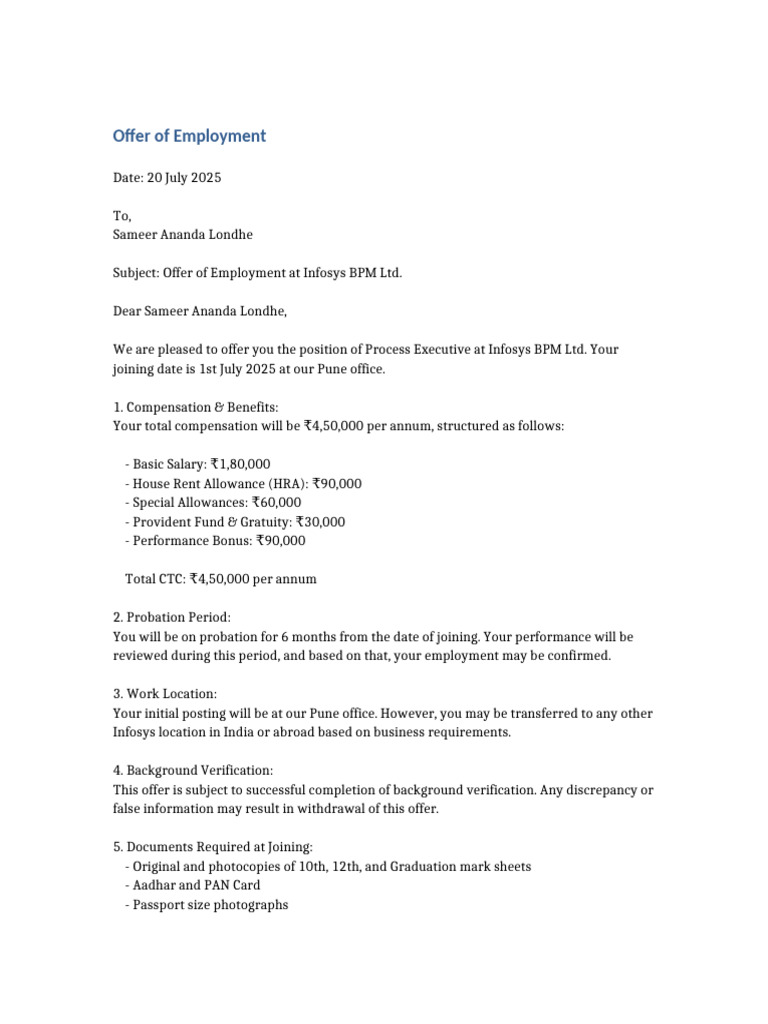 Offer of Employment

Date: 20 July 2025

To,
Sameer Ananda Londhe

Subject: Offer of Employment at Infosys BPM Ltd.

Dear Sameer Ananda Londhe,

We are pleased to offer you the position of Process Executive at Infosys BPM Ltd. Your joining date is 1st July 2025 at our Pune office.

1. Compensation & Benefits:
Your total compensation will be ₹4,50,000 per annum, structured as follows:

- Basic Salary: ₹1,80,000
- House Rent Allowance (HRA): ₹90,000
- Special Allowances: ₹60,000
- Provident Fund & Gratuity: ₹30,000
- Performance Bonus: ₹90,000

Total CTC: ₹4,50,000 per annum

2. Probation Period:
You will be on probation for 6 months from the date of joining. Your performance will be reviewed during this period, and based on that, your employment may be confirmed.

3. Work Location:
Your initial posting will be at our Pune office. However, you may be transferred to any other Infosys location in India or abroad based on business requirements.

4. Background Verification:
This offer is subject to successful completion of background verification. Any discrepancy or false information may result in withdrawal of this offer.

5. Documents Required at Joining:
- Original and photocopies of 10th, 12th, and Graduation mark sheets
- Aadhar and PAN Card
- Passport size photographs